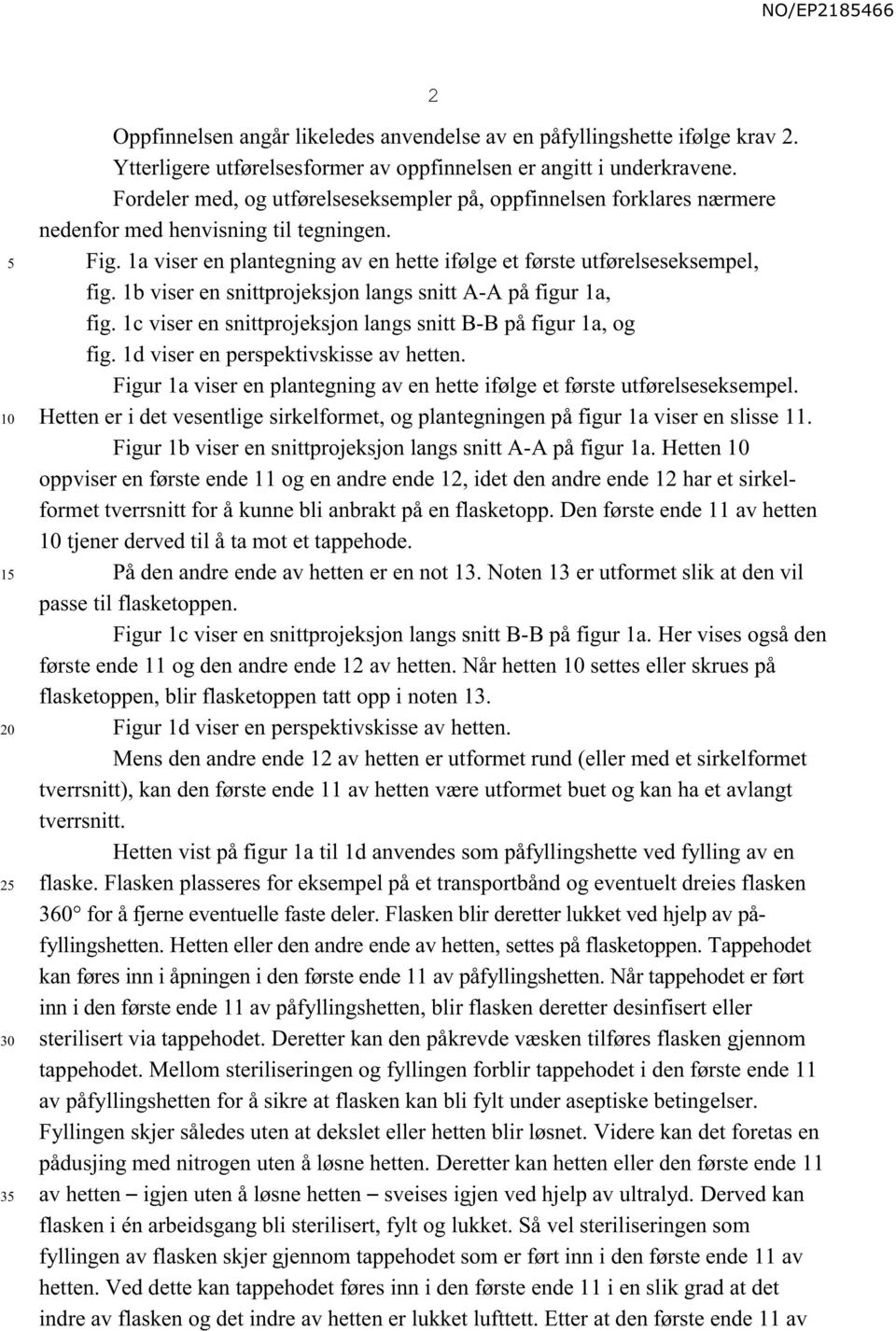 NO/EP2185466

2

Oppfinnelsen angår likeledes anvendelse av en påfyllingshette ifølge krav 2.

Ytterligere utførelsesformer av oppfinnelsen er angitt i underkravene.

Fordeler med, og utførelseseksempler på, oppfinnelsen forklares nærmere nedenfor med henvisning til tegningen.

5 Fig. 1a viser en plantegning av en hette ifølge et første utførelseseksempel,

fig. 1b viser en snittprojeksjon langs snitt A-A på figur 1a,

fig. 1c viser en snittprojeksjon langs snitt B-B på figur 1a, og

fig. 1d viser en perspektivskisse av hetten.

Figur 1a viser en plantegning av en hette ifølge et første utførelseseksempel.

10 Hetten er i det vesentlige sirkelformet, og plantegningen på figur 1a viser en slisse 11.

Figur 1b viser en snittprojeksjon langs snitt A-A på figur 1a. Hetten 10 oppviser en første ende 11 og en andre ende 12, idet den andre ende 12 har et sirkelformet tverrsnitt for å kunne bli anbrakt på en flasketopp. Den første ende 11 av hetten 10 tjener derved til å ta mot et tappehode.

15 På den andre ende av hetten er en not 13. Noten 13 er utformet slik at den vil passe til flasketoppen.

Figur 1c viser en snittprojeksjon langs snitt B-B på figur 1a. Her vises også den første ende 11 og den andre ende 12 av hetten. Når hetten 10 settes eller skrues på flasketoppen, blir flasketoppen tatt opp i noten 13.

20 Figur 1d viser en perspektivskisse av hetten.

Mens den andre ende 12 av hetten er utformet rund (eller med et sirkelformet tverrsnitt), kan den første ende 11 av hetten være utformet buet og kan ha et avlangt tverrsnitt.

Hetten vist på figur 1a til 1d anvendes som påfyllingshette ved fylling av en

25 flaske. Flasken plasseres for eksempel på et transportbånd og eventuelt dreies flasken 360° for å fjerne eventuelle faste deler. Flasken blir deretter lukket ved hjelp av påfyllingshetten. Hetten eller den andre ende av hetten, settes på flasketoppen. Tappehodet kan føres inn i åpningen i den første ende 11 av påfyllingshetten. Når tappehodet er ført inn i den første ende 11 av påfyllingshetten, blir flasken deretter desinfisert eller

30 sterilisert via tappehodet. Deretter kan den påkrevde væsken tilføres flasken gjennom tappehodet. Mellom steriliseringen og fyllingen forblir tappehodet i den første ende 11 av påfyllingshetten for å sikre at flasken kan bli fylt under aseptiske betingelser. Fyllingen skjer således uten at dekslet eller hetten blir løsnet. Videre kan det foretas en pådusjing med nitrogen uten å løsne hetten. Deretter kan hetten eller den første ende 11

35 av hetten – igjen uten å løsne hetten – sveises igjen ved hjelp av ultralyd. Derved kan flasken i én arbeidsgang bli sterilisert, fylt og lukket. Så vel steriliseringen som fyllingen av flasken skjer gjennom tappehodet som er ført inn i den første ende 11 av hetten. Ved dette kan tappehodet føres inn i den første ende 11 i en slik grad at det indre av flasken og det indre av hetten er lukket lufttett. Etter at den første ende 11 av